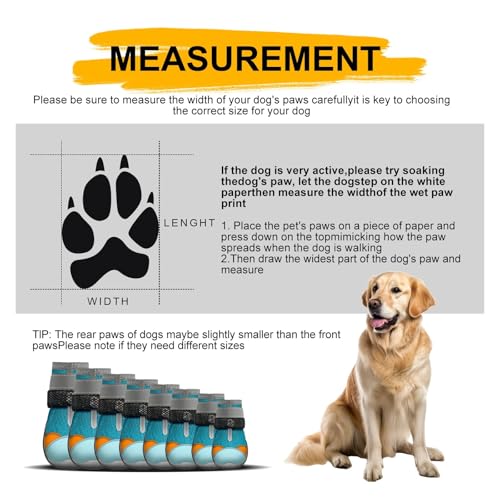 MEASUREMENT

Please be sure to measure the width of your dog's paws carefullyit is key to choosing the correct size for your dog

LENGHT

WIDTH

If the dog is very active,please try soaking thedog's paw, let the dogstep on the white paperthen measure the widthof the wet paw print

1. Place the pet's paws on a piece of paper and press down on the topmimicking how the paw spreads when the dog is walking
2.Then draw the widest part of the dog's paw and measure

TIP: The rear paws of dogs maybe slightly smaller than the front pawsPlease note if they need different sizes